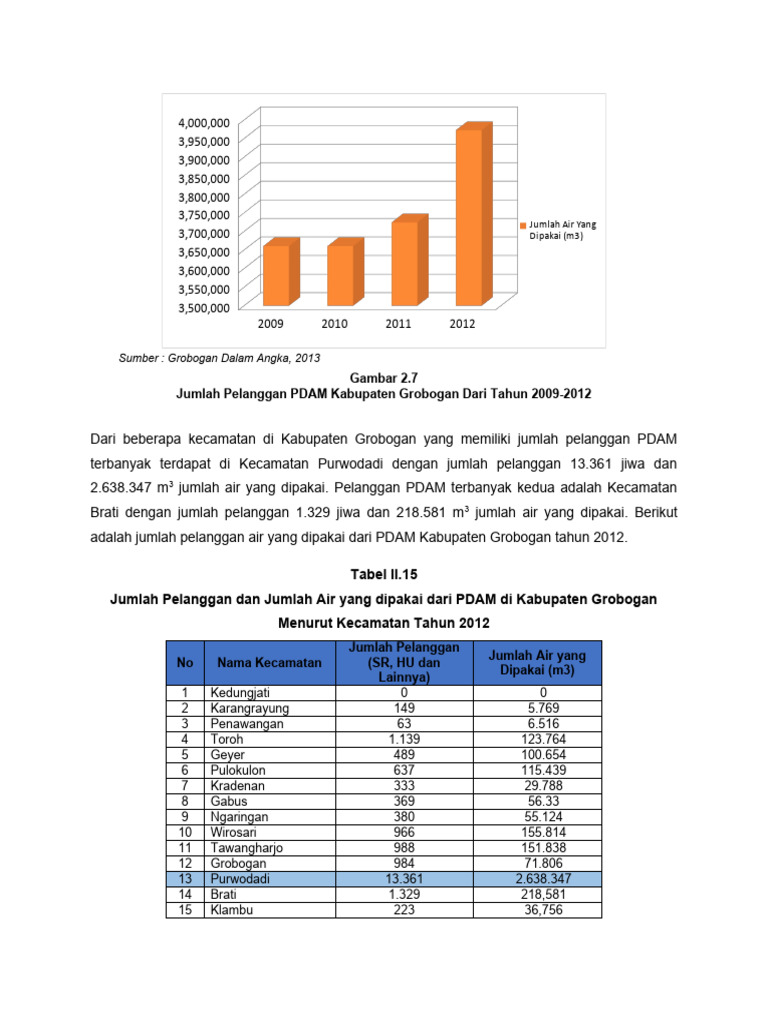 4,000,000
3,950,000
3,900,000
3,850,000
3,800,000
3,750,000
3,700,000
3,650,000
3,600,000
3,550,000
3,500,000

2009 2010 2011 2012

Jumlah Air Yang Dipakai (m3)

Sumber : Grobogan Dalam Angka, 2013

Gambar 2.7
Jumlah Pelanggan PDAM Kabupaten Grobogan Dari Tahun 2009-2012

Dari beberapa kecamatan di Kabupaten Grobogan yang memiliki jumlah pelanggan PDAM terbanyak terdapat di Kecamatan Purwodadi dengan jumlah pelanggan 13.361 jiwa dan 2.638.347 $m^3$ jumlah air yang dipakai. Pelanggan PDAM terbanyak kedua adalah Kecamatan Brati dengan jumlah pelanggan 1.329 jiwa dan 218.581 $m^3$ jumlah air yang dipakai. Berikut adalah jumlah pelanggan air yang dipakai dari PDAM Kabupaten Grobogan tahun 2012.

Tabel II.15
Jumlah Pelanggan dan Jumlah Air yang dipakai dari PDAM di Kabupaten Grobogan Menurut Kecamatan Tahun 2012

| No | Nama Kecamatan | Jumlah Pelanggan (SR, HU dan Lainnya) | Jumlah Air yang Dipakai (m3) |
|---|---|---|---|
| 1 | Kedungjati | 0 | 0 |
| 2 | Karangrayung | 149 | 5.769 |
| 3 | Penawangan | 63 | 6.516 |
| 4 | Toroh | 1.139 | 123.764 |
| 5 | Geyer | 489 | 100.654 |
| 6 | Pulokulon | 637 | 115.439 |
| 7 | Kradenan | 333 | 29.788 |
| 8 | Gabus | 369 | 56.33 |
| 9 | Ngaringan | 380 | 55.124 |
| 10 | Wirosari | 966 | 155.814 |
| 11 | Tawangharjo | 988 | 151.838 |
| 12 | Grobogan | 984 | 71.806 |
| 13 | Purwodadi | 13.361 | 2.638.347 |
| 14 | Brati | 1.329 | 218,581 |
| 15 | Klambu | 223 | 36,756 |